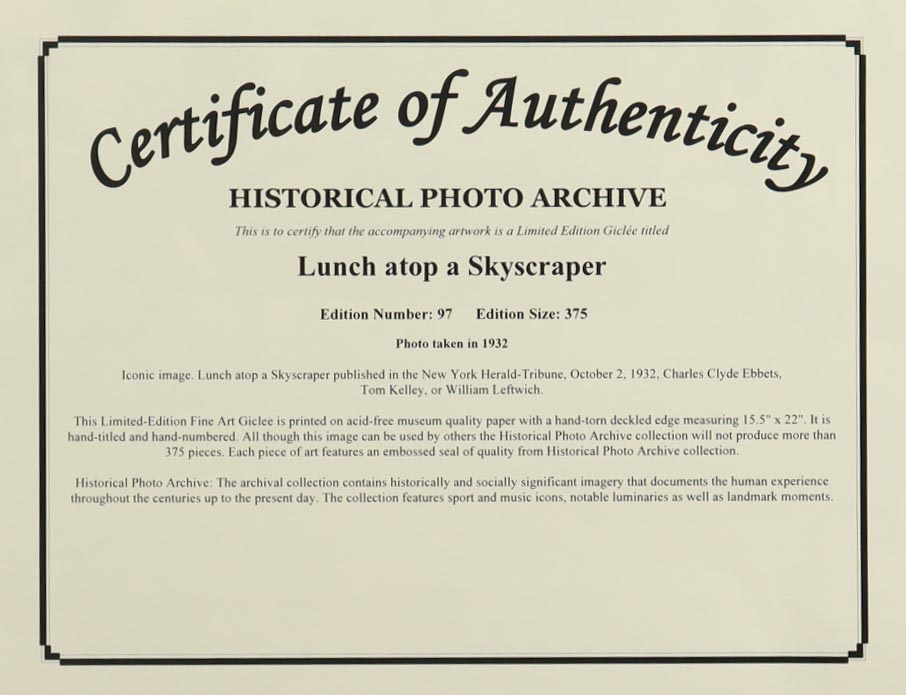 Certificate of Authenticity

HISTORICAL PHOTO ARCHIVE

This is to certify that the accompanying artwork is a Limited Edition Giclée titled

Lunch atop a Skyscraper

Edition Number: 97 Edition Size: 375

Photo taken in 1932

Iconic image. Lunch atop a Skyscraper published in the New York Herald-Tribune, October 2, 1932, Charles Clyde Ebbets, Tom Kelley, or William Leftwich.

This Limited-Edition Fine Art Giclee is printed on acid-free museum quality paper with a hand-torn deckled edge measuring 15.5" x 22". It is hand-titled and hand-numbered. All though this image can be used by others the Historical Photo Archive collection will not produce more than 375 pieces. Each piece of art features an embossed seal of quality from Historical Photo Archive collection.

Historical Photo Archive: The archival collection contains historically and socially significant imagery that documents the human experience throughout the centuries up to the present day. The collection features sport and music icons, notable luminaries as well as landmark moments.